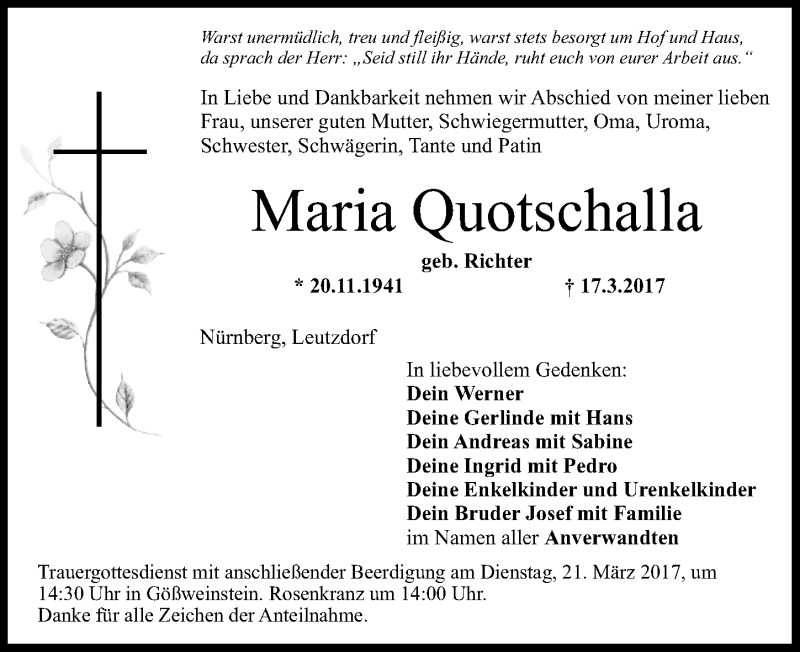 Warst unermüdlich, treu und fleißig, warst stets besorgt um Hof und Haus, da sprach der Herr: „Seid still ihr Hände, ruht euch von eurer Arbeit aus.“

In Liebe und Dankbarkeit nehmen wir Abschied von meiner lieben Frau, unserer guten Mutter, Schwiegermutter, Oma, Uroma, Schwester, Schwägerin, Tante und Patin

Maria Quotschalla

geb. Richter

* 20.11.1941 † 17.3.2017

Nürnberg, Leutzdorf

In liebevollem Gedenken:
Dein Werner
Deine Gerlinde mit Hans
Dein Andreas mit Sabine
Deine Ingrid mit Pedro
Deine Enkelkinder und Urenkelkinder
Dein Bruder Josef mit Familie
im Namen aller Anverwandten

Trauergottesdienst mit anschließender Beerdigung am Dienstag, 21. März 2017, um 14:30 Uhr in Gößweinstein. Rosenkranz um 14:00 Uhr.
Danke für alle Zeichen der Anteilnahme.